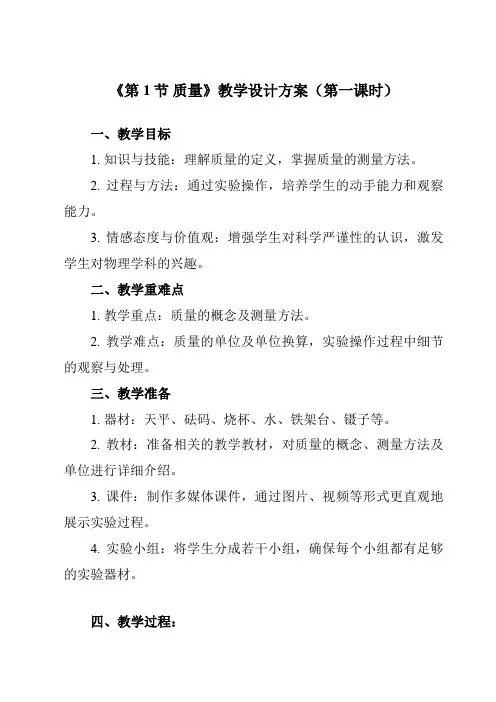 《第 1 节 质量》教学设计方案（第一课时）

一、教学目标

1. 知识与技能：理解质量的定义，掌握质量的测量方法。

2. 过程与方法：通过实验操作，培养学生的动手能力和观察能力。

3. 情感态度与价值观：增强学生对科学严谨性的认识，激发学生对物理学科的兴趣。

二、教学重难点

1. 教学重点：质量的概念及测量方法。

2. 教学难点：质量的单位及单位换算，实验操作过程中细节的观察与处理。

三、教学准备

1. 器材：天平、砝码、烧杯、水、铁架台、镊子等。

2. 教材：准备相关的教学教材，对质量的概念、测量方法及单位进行详细介绍。

3. 课件：制作多媒体课件，通过图片、视频等形式更直观地展示实验过程。

4. 实验小组：将学生分成若干小组，确保每个小组都有足够的实验器材。

四、教学过程：